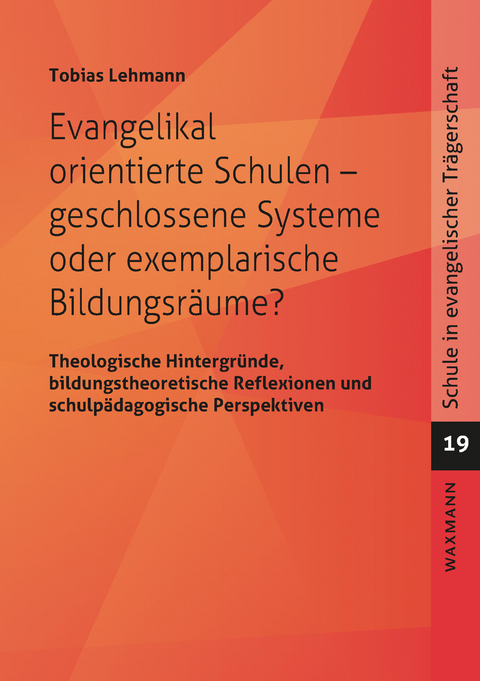 Tobias Lehmann

Evangelikal orientierte Schulen – geschlossene Systeme oder exemplarische Bildungsräume?

Theologische Hintergründe, bildungstheoretische Reflexionen und schulpädagogische Perspektiven

Schule in evangelischer Trägerschaft

19

WAXMANN